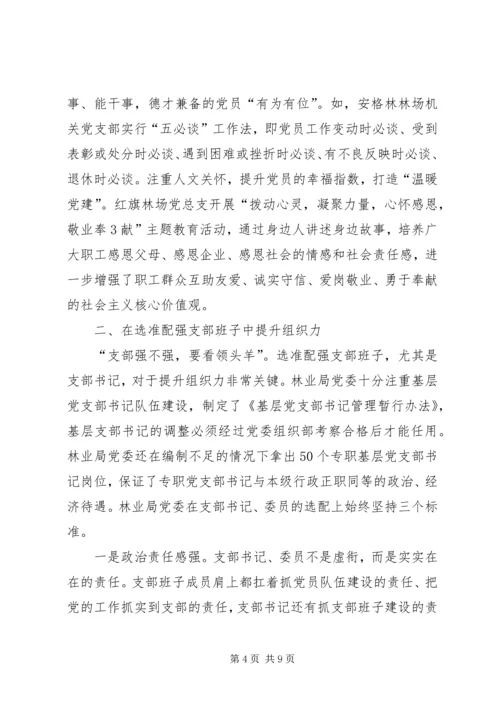 事、能干事，德才兼备的党员“有为有位”。如，安格林林场机关党支部实行“五必谈”工作法，即党员工作变动时必谈、受到表彰或处分时必谈、遇到困难或挫折时必谈、有不良反映时必谈、退休时必谈。注重人文关怀，提升党员的幸福指数，打造“温暖党建”。红旗林场党总支开展“拨动心灵，凝聚力量，心怀感恩，敬业奉3献”主题教育活动，通过身边人讲述身边故事，培养广大职工感恩父母、感恩企业、感恩社会的情感和社会责任感，进一步增强了职工群众互助友爱、诚实守信、爱岗敬业、勇于奉献的社会主义核心价值观。

二、在选准配强支部班子中提升组织力

“支部强不强，要看领头羊”。选准配强支部班子，尤其是支部书记，对于提升组织力非常关键。林业局党委十分注重基层党支部书记队伍建设，制定了《基层党支部书记管理暂行办法》，基层支部书记的调整必须经过党委组织部考察合格后才能任用。林业局党委还在编制不足的情况下拿出50个专职基层党支部书记岗位，保证了专职党支部书记与本级行政正职同等的政治、经济待遇。林业局党委在支部书记、委员的选配上始终坚持三个标准。

一是政治责任感强。支部书记、委员不是虚衔，而是实实在在的责任。支部班子成员肩上都扛着抓党员队伍建设的责任、把党的工作抓实到支部的责任，支部书记还有抓支部班子建设的责

第4页 共9页